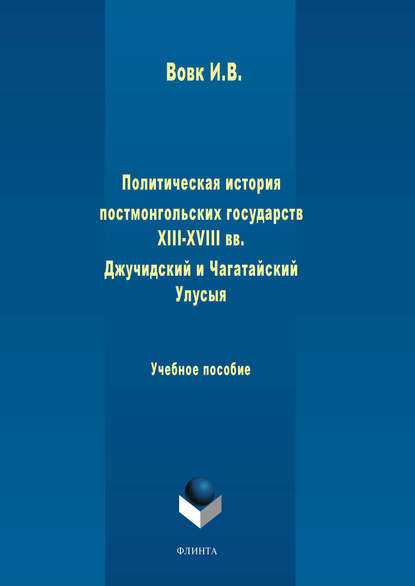 Вовк И.В.

Политическая история постмонгольских государств XIII-XVIII вв. Джучидский и Чагатайский Улусыя

Учебное пособие

ФЛИНТА